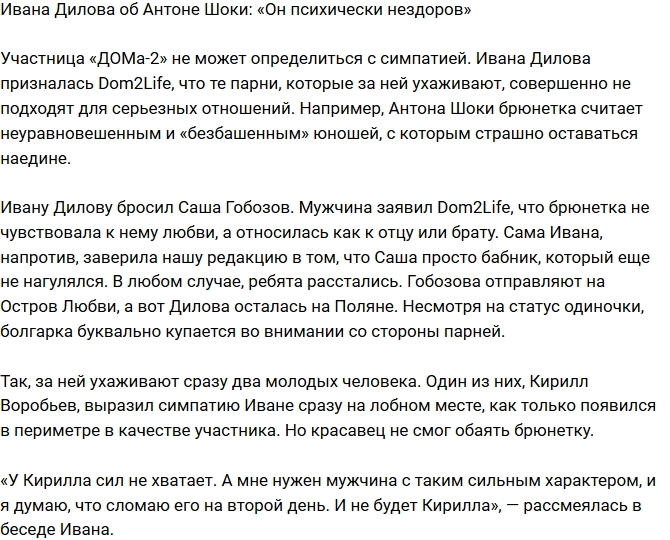 Ивана Дилова об Антоне Шоки: «Он психически нездоров»

Участница «ДОМа-2» не может определиться с симпатией. Ивана Дилова призналась Dom2Life, что те парни, которые за ней ухаживают, совершенно не подходят для серьезных отношений. Например, Антона Шоки брюнетка считает неуравновешенным и «безбашенным» юношей, с которым страшно оставаться наедине.

Ивану Дилову бросил Саша Гобозов. Мужчина заявил Dom2Life, что брюнетка не чувствовала к нему любви, а относилась как к отцу или брату. Сама Ивана, напротив, заверила нашу редакцию в том, что Саша просто бабник, который еще не нагулялся. В любом случае, ребята расстались. Гобозова отправляют на Остров Любви, а вот Дилова осталась на Поляне. Несмотря на статус одиночки, болгарка буквально купается во внимании со стороны парней.

Так, за ней ухаживают сразу два молодых человека. Один из них, Кирилл Воробьев, выразил симпатию Иване сразу на лобном месте, как только появился в периметре в качестве участника. Но красавец не смог обаять брюнетку.

«У Кирилла сил не хватает. А мне нужен мужчина с таким сильным характером, и я думаю, что сломаю его на второй день. И не будет Кирилла», — рассмеялась в беседе Ивана.